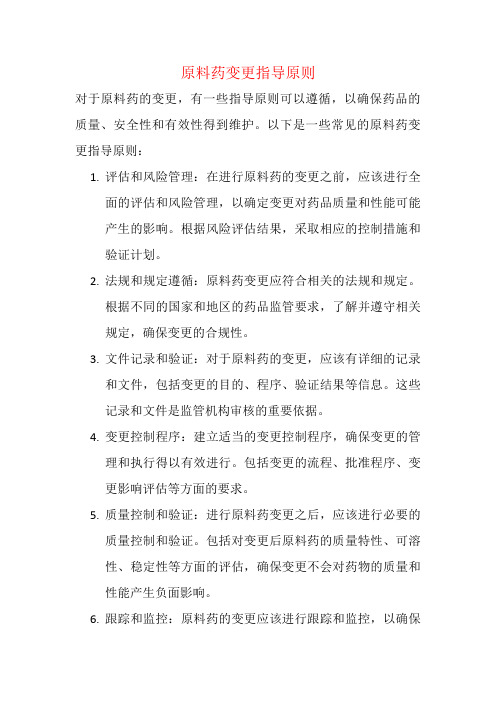 原料药变更指导原则

对于原料药的变更，有一些指导原则可以遵循，以确保药品的质量、安全性和有效性得到维护。以下是一些常见的原料药变更指导原则：

1. 评估和风险管理：在进行原料药的变更之前，应该进行全面的评估和风险管理，以确定变更对药品质量和性能可能产生的影响。根据风险评估结果，采取相应的控制措施和验证计划。

2. 法规和规定遵循：原料药变更应符合相关的法规和规定。根据不同的国家和地区的药品监管要求，了解并遵守相关规定，确保变更的合规性。

3. 文件记录和验证：对于原料药的变更，应该有详细的记录和文件，包括变更的目的、程序、验证结果等信息。这些记录和文件是监管机构审核的重要依据。

4. 变更控制程序：建立适当的变更控制程序，确保变更的管理和执行得以有效进行。包括变更的流程、批准程序、变更影响评估等方面的要求。

5. 质量控制和验证：进行原料药变更之后，应该进行必要的质量控制和验证。包括对变更后原料药的质量特性、可溶性、稳定性等方面的评估，确保变更不会对药物的质量和性能产生负面影响。

6. 跟踪和监控：原料药的变更应该进行跟踪和监控，以确保